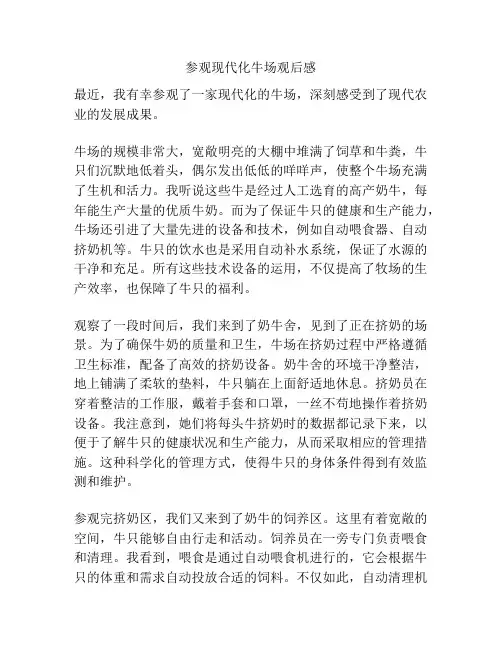 参观现代化牛场观后感

最近，我有幸参观了一家现代化的牛场，深刻感受到了现代农业的发展成果。

牛场的规模非常大，宽敞明亮的大棚中堆满了饲草和牛粪，牛只们沉默地低着头，偶尔发出低低的哞哞声，使整个牛场充满了生机和活力。我听说这些牛是经过人工选育的高产奶牛，每年能生产大量的优质牛奶。而为了保证牛只的健康和生产能力，牛场还引进了大量先进的设备和技术，例如自动喂食器、自动挤奶机等。牛只的饮水也是采用自动补水系统，保证了水源的干净和充足。所有这些技术设备的运用，不仅提高了牧场的生产效率，也保障了牛只的福利。

观察了一段时间后，我们来到了奶牛舍，见到了正在挤奶的场景。为了确保牛奶的质量和卫生，牛场在挤奶过程中严格遵循卫生标准，配备了高效的挤奶设备。奶牛舍的环境干净整洁，地上铺满了柔软的垫料，牛只躺在上面舒适地休息。挤奶员在穿着整洁的工作服，戴着手套和口罩，一丝不苟地操作着挤奶设备。我注意到，她们将每头牛挤奶时的数据都记录下来，以便于了解牛只的健康状况和生产能力，从而采取相应的管理措施。这种科学化的管理方式，使得牛只的身体条件得到有效监测和维护。

参观完挤奶区，我们又来到了奶牛的饲养区。这里有着宽敞的空间，牛只能够自由行走和活动。饲养员在一旁专门负责喂食和清理。我看到，喂食是通过自动喂食机进行的，它会根据牛只的体重和需求自动投放合适的饲料。不仅如此，自动清理机